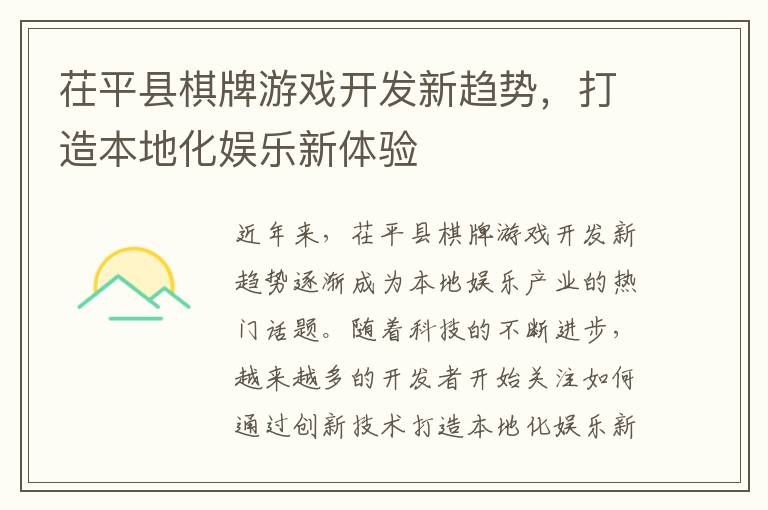 茌平县棋牌游戏开发新趋势，打造本地化娱乐新体验

近年来，茌平县棋牌游戏开发新趋势逐渐成为本地娱乐产业的热门话题。随着科技的不断进步，越来越多的开发者开始关注如何通过创新技术打造本地化娱乐新